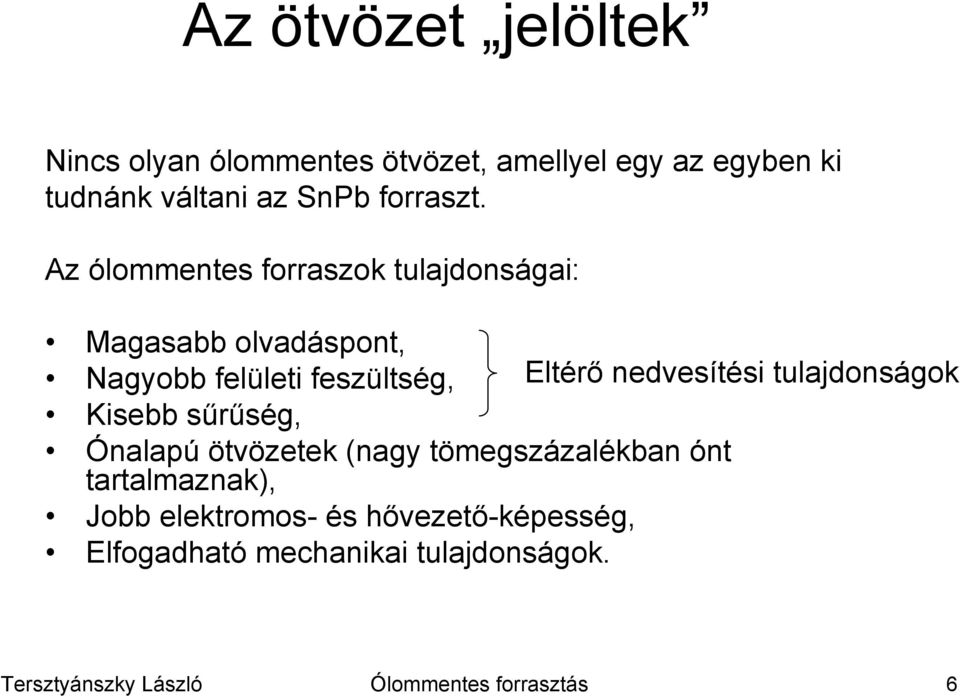 Az ötvözet „jelöltek”

Nincs olyan ólommentes ötvözet, amellyel egy az egyben ki tudnánk váltani az SnPb forraszt.

Az ólommentes forraszok tulajdonságai:

• Magasabb olvadáspont,
• Nagyobb felületi feszültség,
• Kisebb sűrűség,

Eltérő nedvesítési tulajdonságok

• Ónalapú ötvözetek (nagy tömegszázalékban ónt tartalmaznak),
• Jobb elektromos- és hővezető-képesség,
• Elfogadható mechanikai tulajdonságok.

Tersztyánszky László Ólommentes forrasztás 6